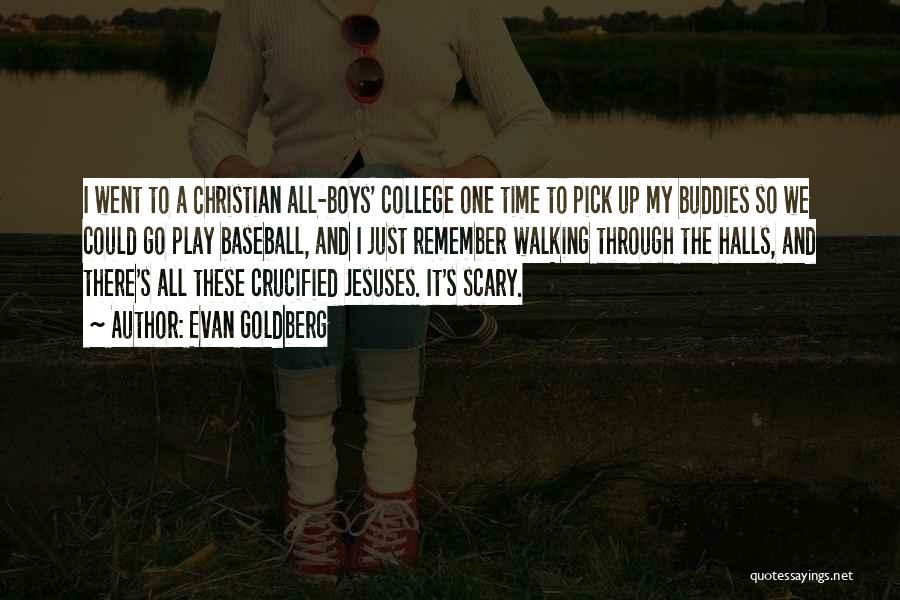 I WENT TO A CHRISTIAN ALL-BOYS' COLLEGE ONE TIME TO PICK UP MY BUDDIES SO WE COULD GO PLAY BASEBALL, AND I JUST REMEMBER WALKING THROUGH THE HALLS, AND THERE'S ALL THESE CRUCIFIED JESUSES. IT'S SCARY.

~ AUTHOR: EVAN GOLDBERG

quotessayings.net